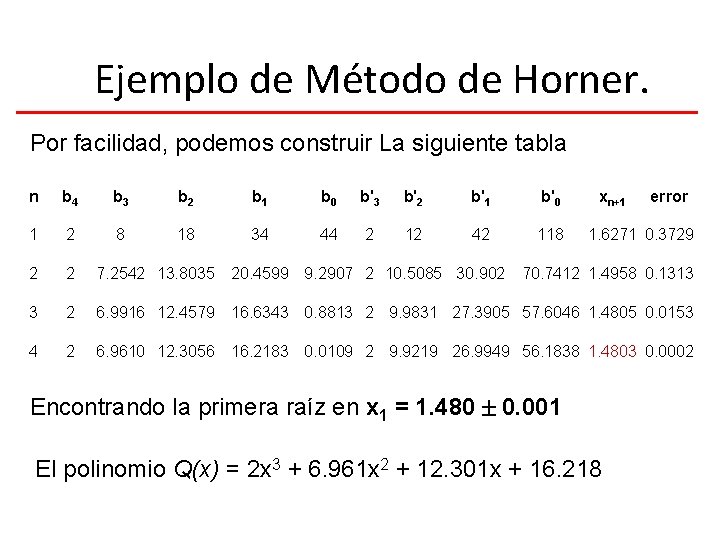 Ejemplo de Método de Horner.

Por facilidad, podemos construir La siguiente tabla

| n | $b_4$ | $b_3$ | $b_2$ | $b_1$ | $b_0$ | $b'_3$ | $b'_2$ | $b'_1$ | $b'_0$ | $x_{n+1}$ | error |
|---|---|---|---|---|---|---|---|---|---|---|---|
| 1 | 2 | 8 | 18 | 34 | 44 | 2 | 12 | 42 | 118 | 1.6271 | 0.3729 |
| 2 | 2 | 7.2542 | 13.8035 | 20.4599 | 9.2907 | 2 | 10.5085 | 30.902 | 70.7412 | 1.4958 | 0.1313 |
| 3 | 2 | 6.9916 | 12.4579 | 16.6343 | 0.8813 | 2 | 9.9831 | 27.3905 | 57.6046 | 1.4805 | 0.0153 |
| 4 | 2 | 6.9610 | 12.3056 | 16.2183 | 0.0109 | 2 | 9.9219 | 26.9949 | 56.1838 | 1.4803 | 0.0002 |

Encontrando la primera raíz en $x_1 = 1.480 \pm 0.001$

El polinomio $Q(x) = 2x^3 + 6.961x^2 + 12.301x + 16.218$